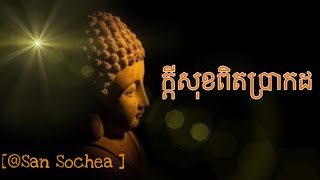 ក្តីសុខពិតប្រាកដ

[@San Sochea ]